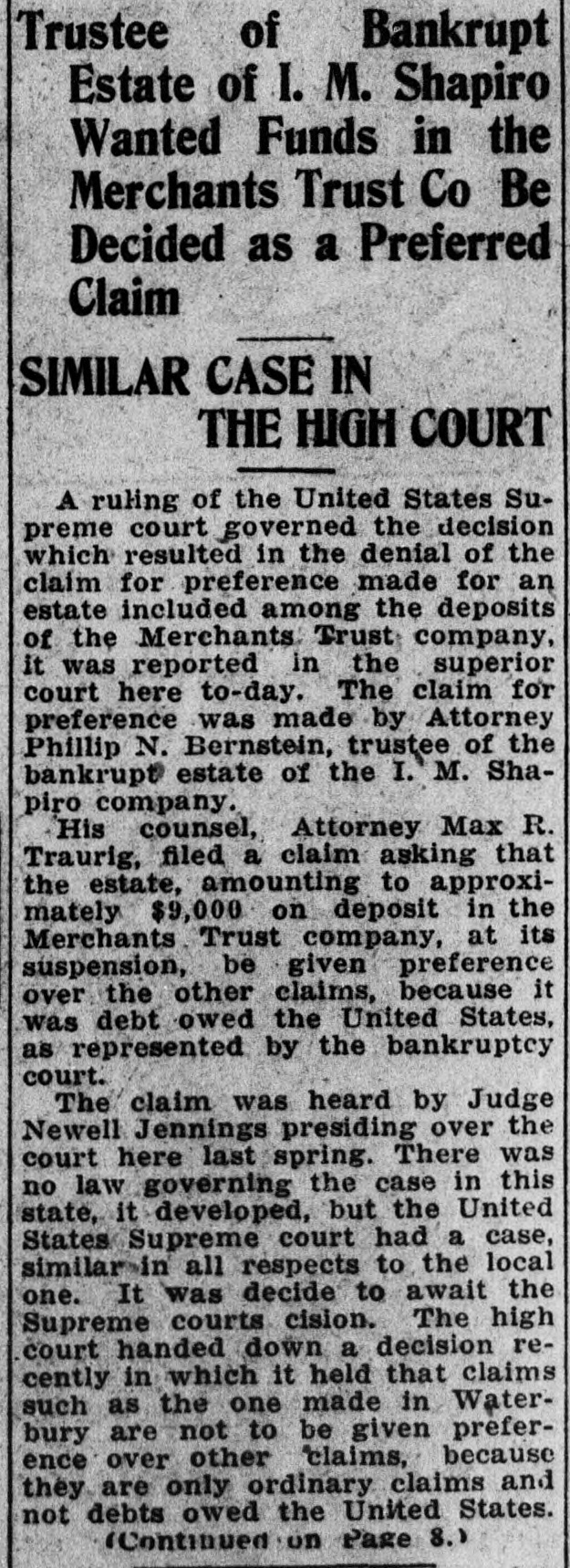 Trustee of Bankrupt Estate of I. M. Shapiro Wanted Funds in the Merchants Trust Co Be Decided as a Preferred Claim

SIMILAR CASE IN THE HIGH COURT

A ruling of the United States Supreme court governed the decision which resulted in the denial of the claim for preference made for an estate included among the deposits of the Merchants Trust company, it was reported in the superior court here to-day. The claim for preference was made by Attorney Phillip N. Bernstein, trustee of the bankrupt estate of the I. M. Shapiro company.

His counsel, Attorney Max R. Traurig, filed a claim asking that the estate, amounting to approximately $9,000 on deposit in the Merchants Trust company, at its suspension, be given preference over the other claims, because it was debt owed the United States, as represented by the bankruptcy court.

The claim was heard by Judge Newell Jennings presiding over the court here last spring. There was no law governing the case in this state, it developed, but the United States Supreme court had a case, similar in all respects to the local one. It was decide to await the Supreme courts cision. The high court handed down a decision recently in which it held that claims such as the one made in Waterbury are not to be given preference over other claims, because they are only ordinary claims and not debts owed the United States.

(Continued on Page 8.)